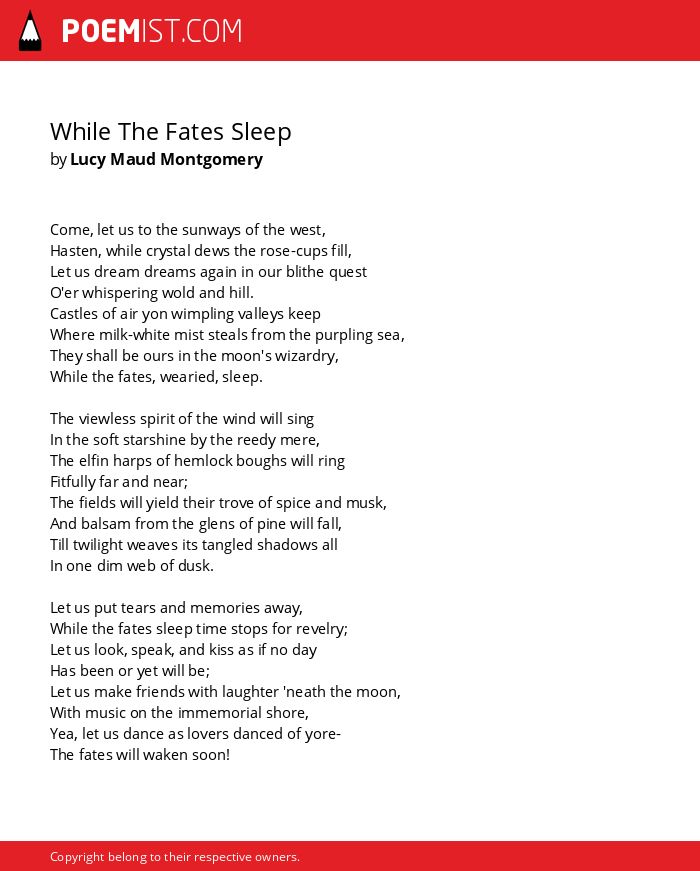 POEMIST.COM

While The Fates Sleep
by Lucy Maud Montgomery

Come, let us to the sunways of the west,
Hasten, while crystal dews the rose-cups fill,
Let us dream dreams again in our blithe quest
O'er whispering wold and hill.
Castles of air yon wimpling valleys keep
Where milk-white mist steals from the purpling sea,
They shall be ours in the moon's wizardry,
While the fates, wearied, sleep.

The viewless spirit of the wind will sing
In the soft starshine by the reedy mere,
The elfin harps of hemlock boughs will ring
Fitfully far and near;
The fields will yield their trove of spice and musk,
And balsam from the glens of pine will fall,
Till twilight weaves its tangled shadows all
In one dim web of dusk.

Let us put tears and memories away,
While the fates sleep time stops for revelry;
Let us look, speak, and kiss as if no day
Has been or yet will be;
Let us make friends with laughter 'neath the moon,
With music on the immemorial shore,
Yea, let us dance as lovers danced of yore-
The fates will waken soon!

Copyright belong to their respective owners.